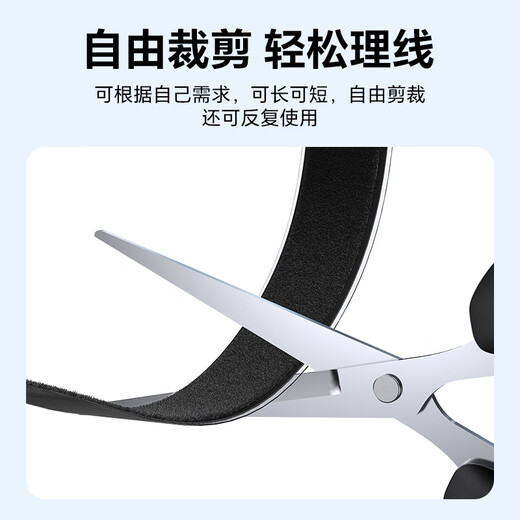 自由裁剪 轻松理线

可根据自己需求，可长可短，自由剪裁
还可反复使用